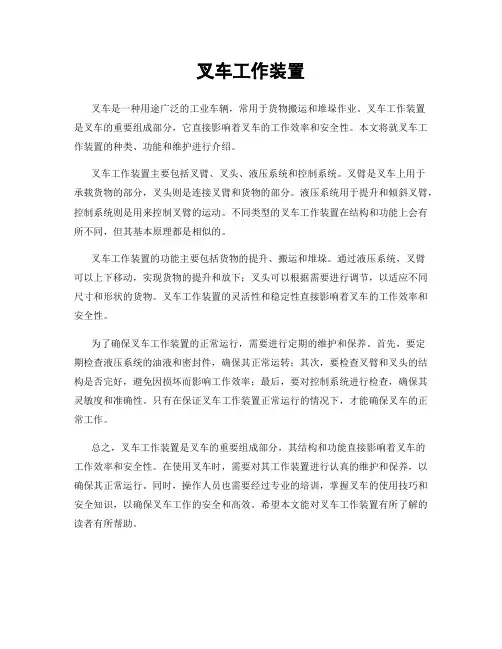 叉车工作装置

叉车是一种用途广泛的工业车辆，常用于货物搬运和堆垛作业。叉车工作装置是叉车的重要组成部分，它直接影响着叉车的工作效率和安全性。本文将就叉车工作装置的种类、功能和维护进行介绍。

叉车工作装置主要包括叉臂、叉头、液压系统和控制系统。叉臂是叉车上用于承载货物的部分，叉头则是连接叉臂和货物的部分。液压系统用于提升和倾斜叉臂，控制系统则是用来控制叉臂的运动。不同类型的叉车工作装置在结构和功能上会有所不同，但其基本原理都是相似的。

叉车工作装置的功能主要包括货物的提升、搬运和堆垛。通过液压系统，叉臂可以上下移动，实现货物的提升和放下；叉头可以根据需要进行调节，以适应不同尺寸和形状的货物。叉车工作装置的灵活性和稳定性直接影响着叉车的工作效率和安全性。

为了确保叉车工作装置的正常运行，需要进行定期的维护和保养。首先，要定期检查液压系统的油液和密封件，确保其正常运转；其次，要检查叉臂和叉头的结构是否完好，避免因损坏而影响工作效率；最后，要对控制系统进行检查，确保其灵敏度和准确性。只有在保证叉车工作装置正常运行的情况下，才能确保叉车的正常工作。

总之，叉车工作装置是叉车的重要组成部分，其结构和功能直接影响着叉车的工作效率和安全性。在使用叉车时，需要对其工作装置进行认真的维护和保养，以确保其正常运行。同时，操作人员也需要经过专业的培训，掌握叉车的使用技巧和安全知识，以确保叉车工作的安全和高效。希望本文能对叉车工作装置有所了解的读者有所帮助。